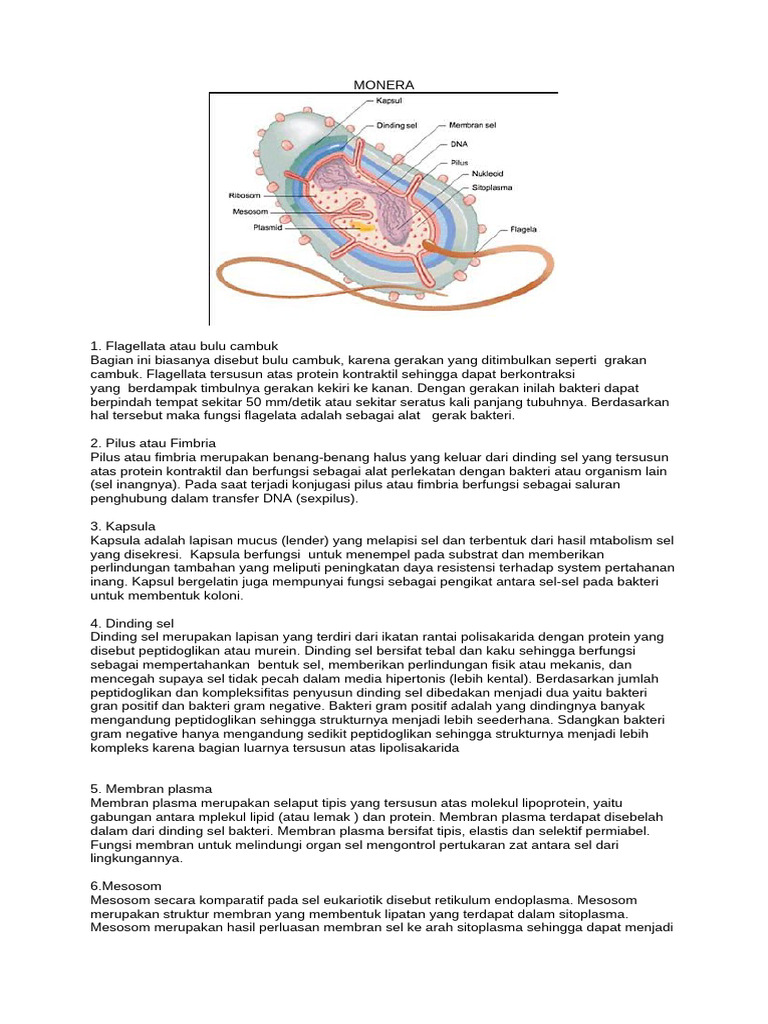 MONERA

Kapsul
Dinding sel
Membran sel
DNA
Pilus
Nukleoid
Sitoplasma
Ribosom
Mesosom
Plasmid
Flagela

1. Flagellata atau bulu cambuk
Bagian ini biasanya disebut bulu cambuk, karena gerakan yang ditimbulkan seperti grakan cambuk. Flagellata tersusun atas protein kontraktil sehingga dapat berkontraksi yang berdampak timbulnya gerakan kekiri ke kanan. Dengan gerakan inilah bakteri dapat berpindah tempat sekitar 50 mm/detik atau sekitar seratus kali panjang tubuhnya. Berdasarkan hal tersebut maka fungsi flagelata adalah sebagai alat gerak bakteri.

2. Pilus atau Fimbria
Pilus atau fimbria merupakan benang-benang halus yang keluar dari dinding sel yang tersusun atas protein kontraktil dan berfungsi sebagai alat perlekatan dengan bakteri atau organism lain (sel inangnya). Pada saat terjadi konjugasi pilus atau fimbria berfungsi sebagai saluran penghubung dalam transfer DNA (sexpilus).

3. Kapsula
Kapsula adalah lapisan mucus (lender) yang melapisi sel dan terbentuk dari hasil mtabolism sel yang disekresi. Kapsula berfungsi untuk menempel pada substrat dan memberikan perlindungan tambahan yang meliputi peningkatan daya resistensi terhadap system pertahanan inang. Kapsul bergelatin juga mempunyai fungsi sebagai pengikat antara sel-sel pada bakteri untuk membentuk koloni.

4. Dinding sel
Dinding sel merupakan lapisan yang terdiri dari ikatan rantai polisakarida dengan protein yang disebut peptidoglikan atau murein. Dinding sel bersifat tebal dan kaku sehingga berfungsi sebagai mempertahankan bentuk sel, memberikan perlindungan fisik atau mekanis, dan mencegah supaya sel tidak pecah dalam media hipertonis (lebih kental). Berdasarkan jumlah peptidoglikan dan kompleksifitas penyusun dinding sel dibedakan menjadi dua yaitu bakteri gran positif dan bakteri gram negative. Bakteri gram positif adalah yang dindingnya banyak mengandung peptidoglikan sehingga strukturnya menjadi lebih seederhana. Sdangkan bakteri gram negative hanya mengandung sedikit peptidoglikan sehingga strukturnya menjadi lebih kompleks karena bagian luarnya tersusun atas lipolisakarida

5. Membran plasma
Membran plasma merupakan selaput tipis yang tersusun atas molekul lipoprotein, yaitu gabungan antara mplekul lipid (atau lemak ) dan protein. Membran plasma terdapat disebelah dalam dari dinding sel bakteri. Membran plasma bersifat tipis, elastis dan selektif permiabel. Fungsi membran untuk melindungi organ sel mengontrol pertukaran zat antara sel dari lingkungannya.

6.Mesosom
Mesosom secara komparatif pada sel eukariotik disebut retikulum endoplasma. Mesosom merupakan struktur membran yang membentuk lipatan yang terdapat dalam sitoplasma. Mesosom merupakan hasil perluasan membran sel ke arah sitoplasma sehingga dapat menjadi